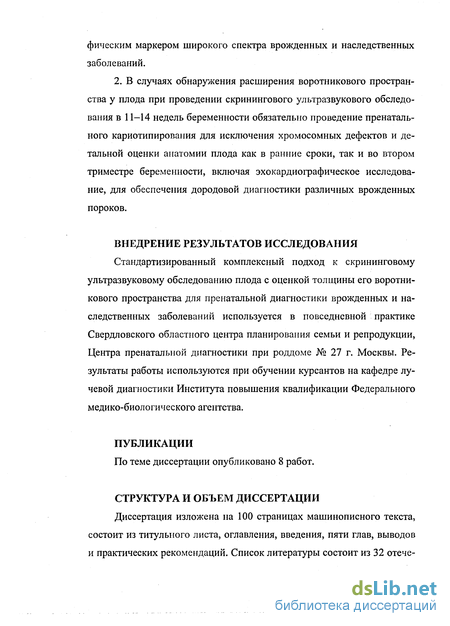 фическим маркером широкого спектра врожденных и наследственных заболеваний.

2. В случаях обнаружения расширения воротникового пространства у плода при проведении скринингового ультразвукового обследования в 11–14 недель беременности обязательно проведение пренатального кариотипирования для исключения хромосомных дефектов и детальной оценки анатомии плода как в ранние сроки, так и во втором триместре беременности, включая эхокардиографическое исследование, для обеспечения дородовой диагностики различных врожденных пороков.

ВНЕДРЕНИЕ РЕЗУЛЬТАТОВ ИССЛЕДОВАНИЯ

Стандартизированный комплексный подход к скрининговому ультразвуковому обследованию плода с оценкой толщины его воротникового пространства для пренатальной диагностики врожденных и наследственных заболеваний используется в повседневной практике Свердловского областного центра планирования семьи и репродукции, Центра пренатальной диагностики при роддоме № 27 г. Москвы. Результаты работы используются при обучении курсантов на кафедре лучевой диагностики Института повышения квалификации Федерального медико-биологического агентства.

ПУБЛИКАЦИИ

По теме диссертации опубликовано 8 работ.

СТРУКТУРА И ОБЪЕМ ДИССЕРТАЦИИ

Диссертация изложена на 100 страницах машинописного текста, состоит из титульного листа, оглавления, введения, пяти глав, выводов и практических рекомендаций. Список литературы состоит из 32 отече-

dsLib.net
библиотека диссертаций